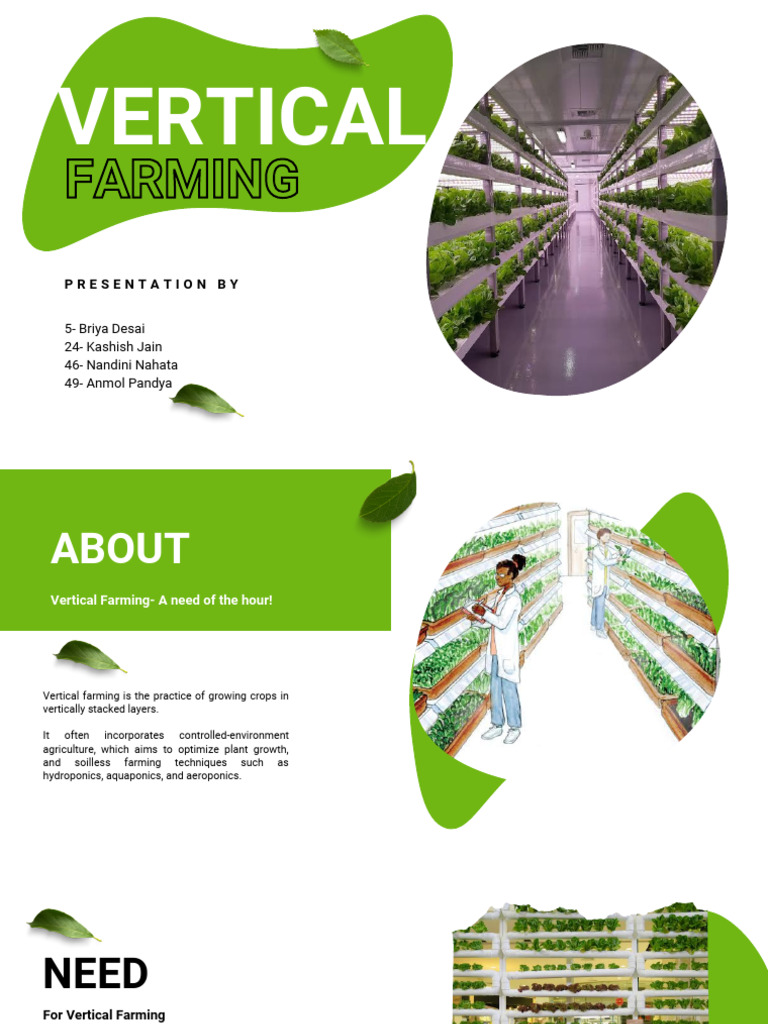 VERTICAL
FARMING

PRESENTATION BY

5- Briya Desai
24- Kashish Jain
46- Nandini Nahata
49- Anmol Pandya

ABOUT

Vertical Farming- A need of the hour!

Vertical farming is the practice of growing crops in vertically stacked layers.

It often incorporates controlled-environment agriculture, which aims to optimize plant growth, and soilless farming techniques such as hydroponics, aquaponics, and aeroponics.

NEED

For Vertical Farming